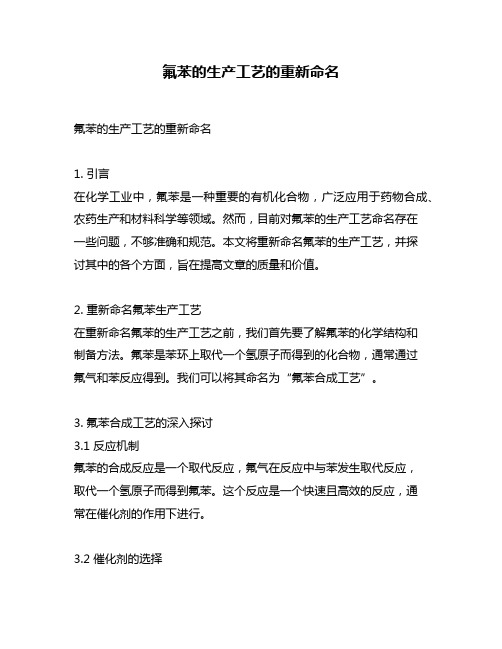 氟苯的生产工艺的重新命名

氟苯的生产工艺的重新命名

1. 引言
在化学工业中，氟苯是一种重要的有机化合物，广泛应用于药物合成、农药生产和材料科学等领域。然而，目前对氟苯的生产工艺命名存在一些问题，不够准确和规范。本文将重新命名氟苯的生产工艺，并探讨其中的各个方面，旨在提高文章的质量和价值。

2. 重新命名氟苯生产工艺
在重新命名氟苯的生产工艺之前，我们首先要了解氟苯的化学结构和制备方法。氟苯是苯环上取代一个氢原子而得到的化合物，通常通过氟气和苯反应得到。我们可以将其命名为“氟苯合成工艺”。

3. 氟苯合成工艺的深入探讨
3.1 反应机制
氟苯的合成反应是一个取代反应，氟气在反应中与苯发生取代反应，取代一个氢原子而得到氟苯。这个反应是一个快速且高效的反应，通常在催化剂的作用下进行。

3.2 催化剂的选择